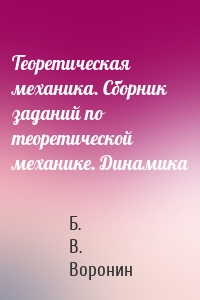 Теоретическая механика. Сборник заданий по теоретической механике. Динамика

Б. В. Воронин